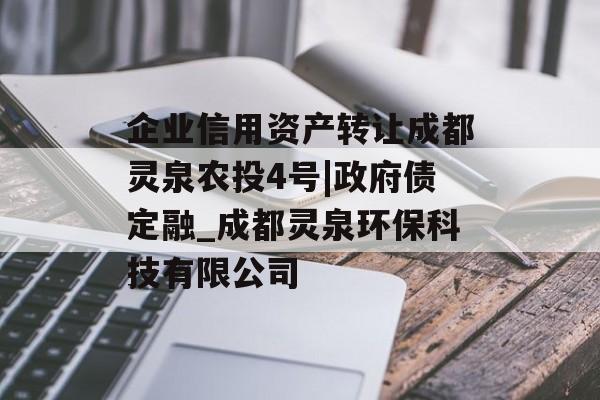 企业信用资产转让成都灵泉农投4号|政府债定融_成都灵泉环保科技有限公司